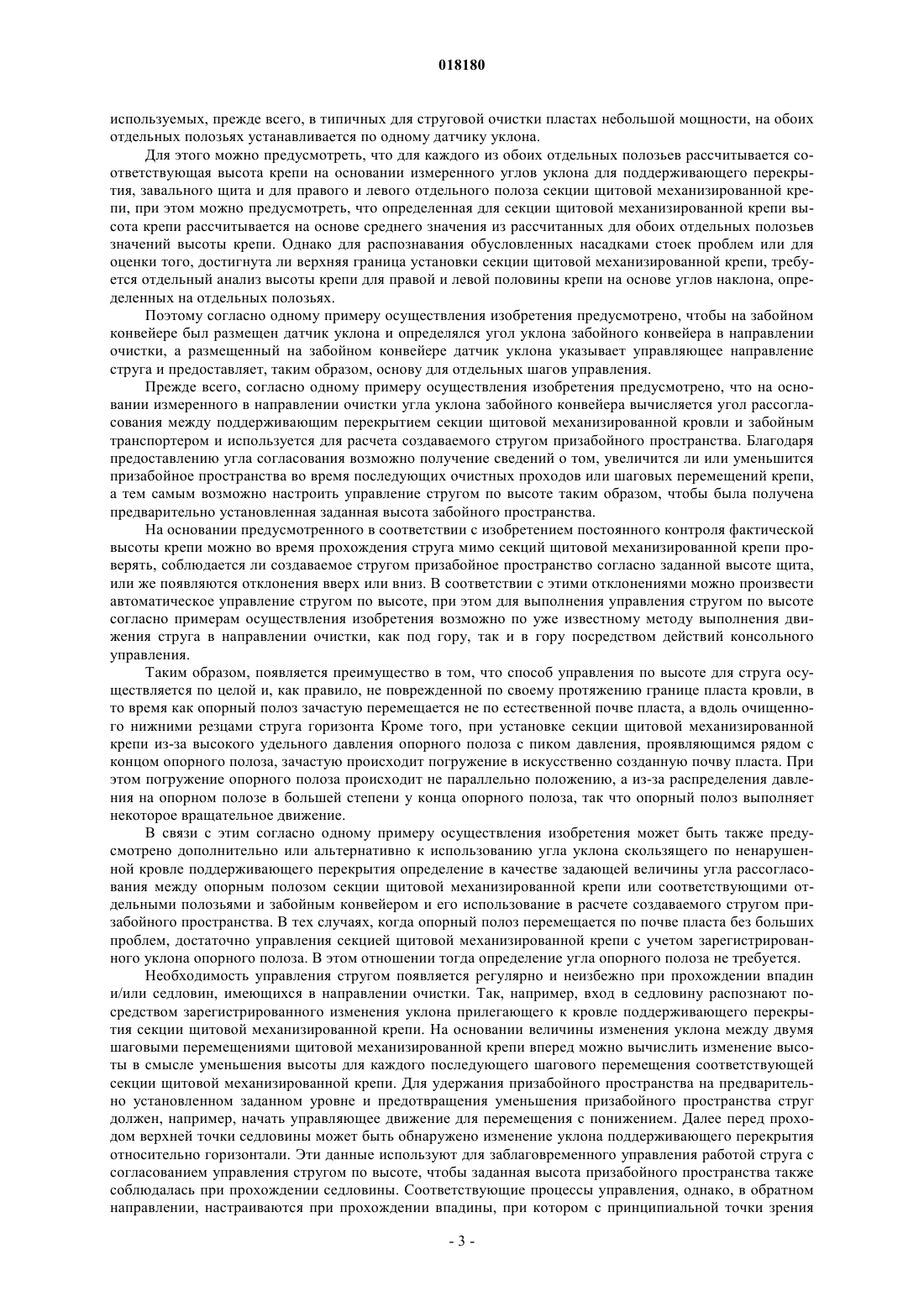 018180

используемых, прежде всего, в типичных для струговой очистки пластах небольшой мощности, на обоих отдельных полозьях устанавливается по одному датчику уклона.

Для этого можно предусмотреть, что для каждого из обоих отдельных полозьев рассчитывается соответствующая высота крепи на основании измеренного углов уклона для поддерживающего перекрытия, завального щита и для правого и левого отдельного полоза секции щитовой механизированной крепи, при этом можно предусмотреть, что определенная для секции щитовой механизированной крепи высота крепи рассчитывается на основе среднего значения из рассчитанных для обоих отдельных полозьев значений высоты крепи. Однако для распознавания обусловленных насадками стоек проблем или для оценки того, достигнута ли верхняя граница установки секции щитовой механизированной крепи, требуется отдельный анализ высоты крепи для правой и левой половины крепи на основе углов наклона, определенных на отдельных полозьях.

Поэтому согласно одному примеру осуществления изобретения предусмотрено, чтобы на забойном конвейере был размещен датчик уклона и определялся угол уклона забойного конвейера в направлении очистки, а размещенный на забойном конвейере датчик уклона указывает управляющее направление струга и предоставляет, таким образом, основу для отдельных шагов управления.

Прежде всего, согласно одному примеру осуществления изобретения предусмотрено, что на основании измеренного в направлении очистки угла уклона забойного конвейера вычисляется угол рассогласования между поддерживающим перекрытием секции щитовой механизированной кровли и забойным транспортером и используется для расчета создаваемого стругом призабойного пространства. Благодаря предоставлению угла согласования возможно получение сведений о том, увеличится ли или уменьшится призабойное пространства во время последующих очистных проходов или шаговых перемещений крепи, а тем самым возможно настроить управление стругом по высоте таким образом, чтобы была получена предварительно установленная заданная высота забойного пространства.

На основании предусмотренного в соответствии с изобретением постоянного контроля фактической высоты крепи можно во время прохождения струга мимо секций щитовой механизированной крепи проверять, соблюдается ли создаваемое стругом призабойное пространство согласно заданной высоте щита, или же появляются отклонения вверх или вниз. В соответствии с этими отклонениями можно произвести автоматическое управление стругом по высоте, при этом для выполнения управления стругом по высоте согласно примерам осуществления изобретения возможно по уже известному методу выполнения движения струга в направлении очистки, как под гору, так и в гору посредством действий консольного управления.

Таким образом, появляется преимущество в том, что способ управления по высоте для струга осуществляется по целой и, как правило, не поврежденной по своему протяжению границе пласта кровли, в то время как опорный полоз зачастую перемещается не по естественной почве пласта, а вдоль очищенного нижними резцами струга горизонта Кроме того, при установке секции щитовой механизированной крепи из-за высокого удельного давления опорного полоза с пиком давления, проявляющимся рядом с концом опорного полоза, зачастую происходит погружение в искусственно созданную почву пласта. При этом погружение опорного полоза происходит не параллельно положению, а из-за распределения давления на опорном полозе в большей степени у конца опорного полоза, так что опорный полоз выполняет некоторое вращательное движение.

В связи с этим согласно одному примеру осуществления изобретения может быть также предусмотрено дополнительно или альтернативно к использованию угла уклона скользящего по ненарушенной кровле поддерживающего перекрытия определение в качестве задающей величины угла рассогласования между опорным полозом секции щитовой механизированной крепи или соответствующими отдельными полозьями и забойным конвейером и его использование в расчете создаваемого стругом призабойного пространства. В тех случаях, когда опорный полоз перемещается по почве пласта без больших проблем, достаточно управления секцией щитовой механизированной крепи с учетом зарегистрированного уклона опорного полоза. В этом отношении тогда определение угла опорного полоза не требуется.

Необходимость управления стругом появляется регулярно и неизбежно при прохождении впадин и/или седловин, имеющихся в направлении очистки. Так, например, вход в седловину распознают посредством зарегистрированного изменения уклона прилегающего к кровле поддерживающего перекрытия секции щитовой механизированной крепи. На основании величины изменения уклона между двумя шаговыми перемещениями щитовой механизированной крепи вперед можно вычислить изменение высоты в смысле уменьшения высоты для каждого последующего шагового перемещения соответствующей секции щитовой механизированной крепи. Для удержания призабойного пространства на предварительно установленном заданном уровне и предотвращения уменьшения призабойного пространства струг должен, например, начать управляющее движение для перемещения с понижением. Далее перед проходом верхней точки седловины может быть обнаружено изменение уклона поддерживающего перекрытия относительно горизонтали. Эти данные используют для заблаговременного управления работой струга с согласованием управления стругом по высоте, чтобы заданная высота призабойного пространства также соблюдалась при прохождении седловины. Соответствующие процессы управления, однако, в обратном направлении, настраиваются при прохождении впадины, при котором с принципиальной точки зрения

- 3 -